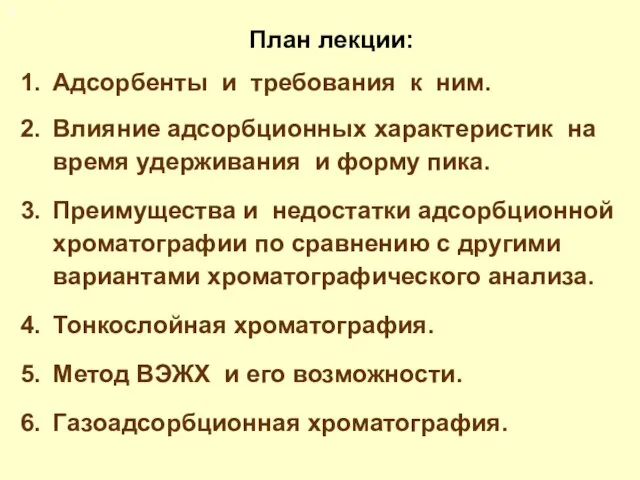 План лекции:

1. Адсорбенты и требования к ним.

2. Влияние адсорбционных характеристик на время удерживания и форму пика.

3. Преимущества и недостатки адсорбционной хроматографии по сравнению с другими вариантами хроматографического анализа.

4. Тонкослойная хроматография.

5. Метод ВЭЖХ и его возможности.

6. Газоадсорбционная хроматография.